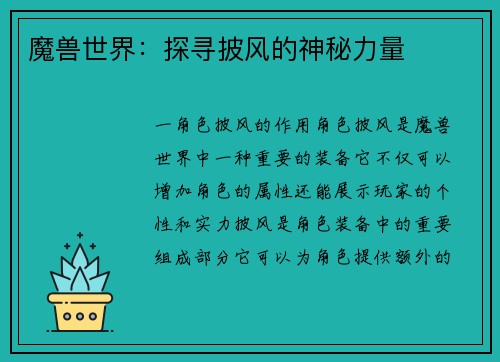 魔兽世界：探寻披风的神秘力量

一角色披风的作用角色披风是魔兽世界中一种重要的装备它不仅可以增加角色的属性还能展示玩家的个性和实力披风是角色装备中的重要组成部分它可以为角色提供额外的